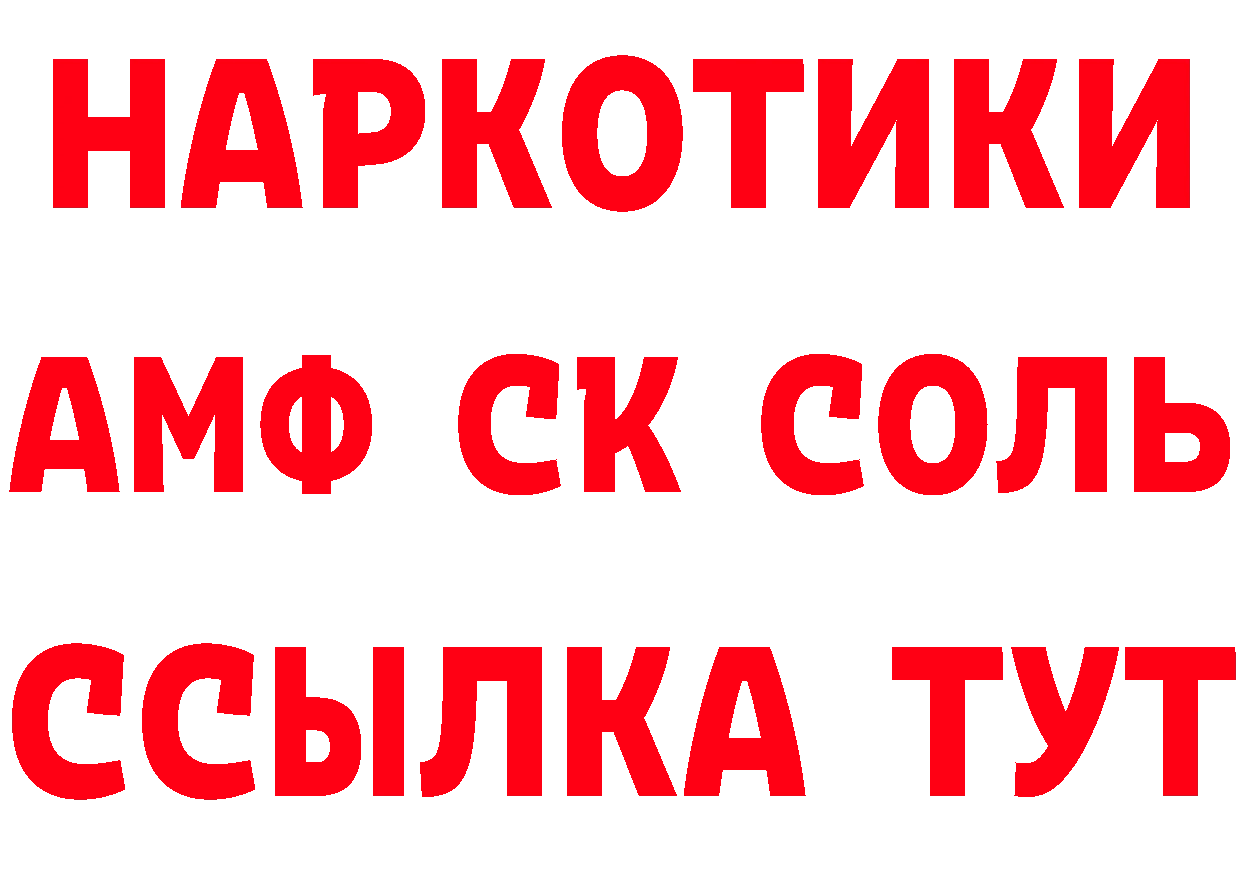 НАРКОТИКИ
АМФ СК СОЛЬ
ССЫЛКА ТУТ